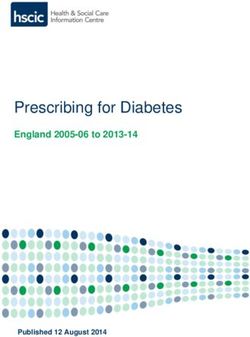 hscic Health & Social Care Information Centre

Prescribing for Diabetes

England 2005-06 to 2013-14

Published 12 August 2014